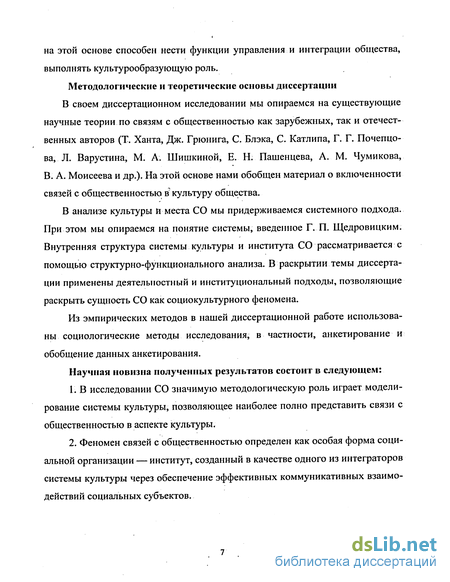 на этой основе способен нести функции управления и интеграции общества, выполнять культурообразующую роль.

Методологические и теоретические основы диссертации

В своем диссертационном исследовании мы опираемся на существующие научные теории по связям с общественностью как зарубежных, так и отечественных авторов (Т. Ханта, Дж. Грюнига, С. Блэка, С. Катлипа, Г. Г. Почепцова, Л. Варустина, М. А. Шишкиной, Е. Н. Пашенцева, А. М. Чумикова, В. А. Моисеева и др.). На этой основе нами обобщен материал о включенности связей с общественностью в культуру общества.

В анализе культуры и места СО мы придерживаемся системного подхода. При этом мы опираемся на понятие системы, введенное Г. П. Щедровицким. Внутренняя структура системы культуры и института СО рассматривается с помощью структурно-функционального анализа. В раскрытии темы диссертации применены деятельностный и институциональный подходы, позволяющие раскрыть сущность СО как социокультурного феномена.

Из эмпирических методов в нашей диссертационной работе использованы социологические методы исследования, в частности, анкетирование и обобщение данных анкетирования.

Научная новизна полученных результатов состоит в следующем:

1. В исследовании СО значимую методологическую роль играет моделирование системы культуры, позволяющее наиболее полно представить связи с общественностью в аспекте культуры.

2. Феномен связей с общественностью определен как особая форма социальной организации — институт, созданный в качестве одного из интеграторов системы культуры через обеспечение эффективных коммуникативных взаимодействий социальных субъектов.

7

dsLib.net
библиотека диссертаций